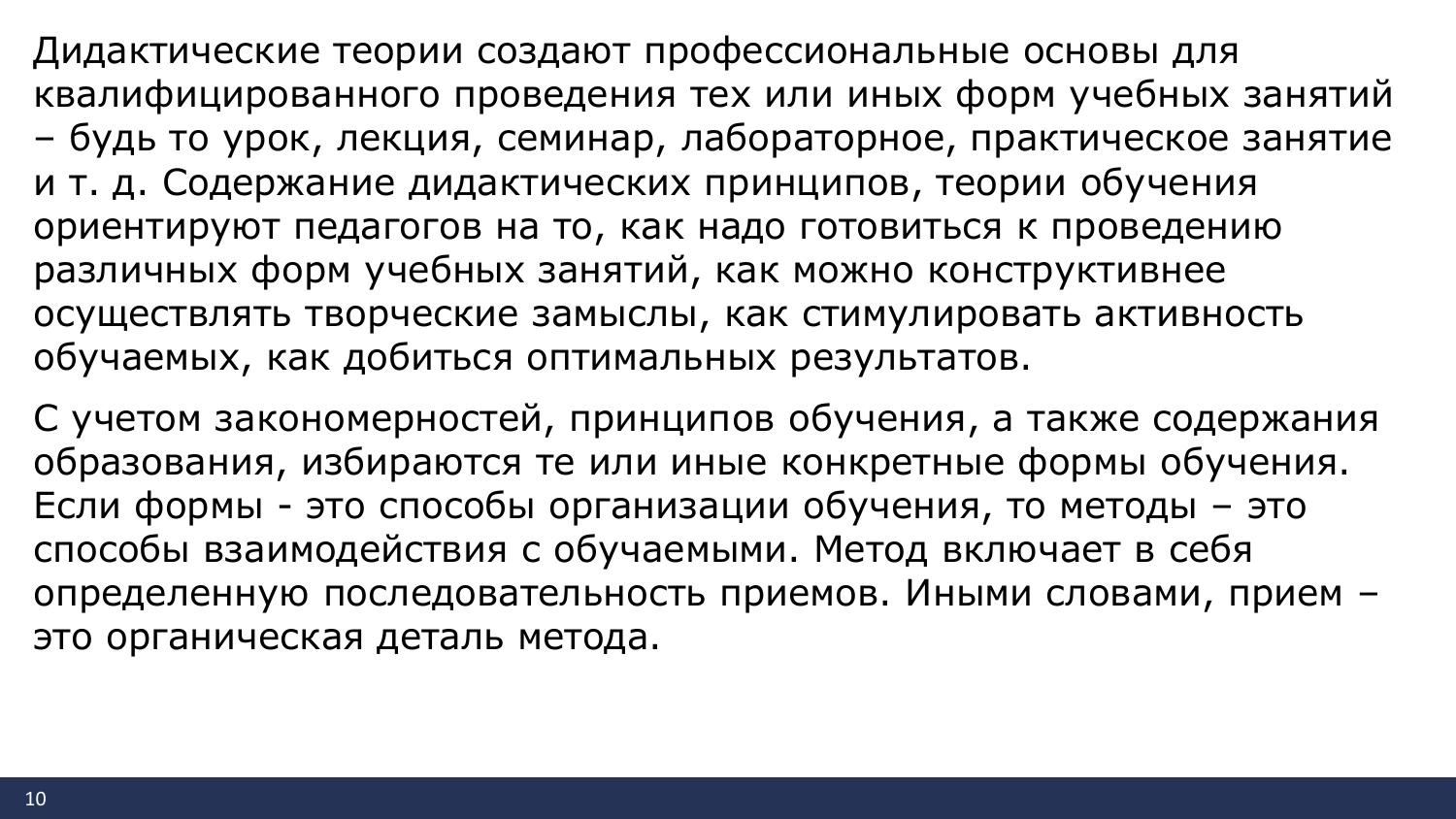 Дидактические теории создают профессиональные основы для квалифицированного проведения тех или иных форм учебных занятий – будь то урок, лекция, семинар, лабораторное, практическое занятие и т. д. Содержание дидактических принципов, теории обучения ориентируют педагогов на то, как надо готовиться к проведению различных форм учебных занятий, как можно конструктивнее осуществлять творческие замыслы, как стимулировать активность обучаемых, как добиться оптимальных результатов.

С учетом закономерностей, принципов обучения, а также содержания образования, избираются те или иные конкретные формы обучения. Если формы - это способы организации обучения, то методы – это способы взаимодействия с обучаемыми. Метод включает в себя определенную последовательность приемов. Иными словами, прием – это органическая деталь метода.

10